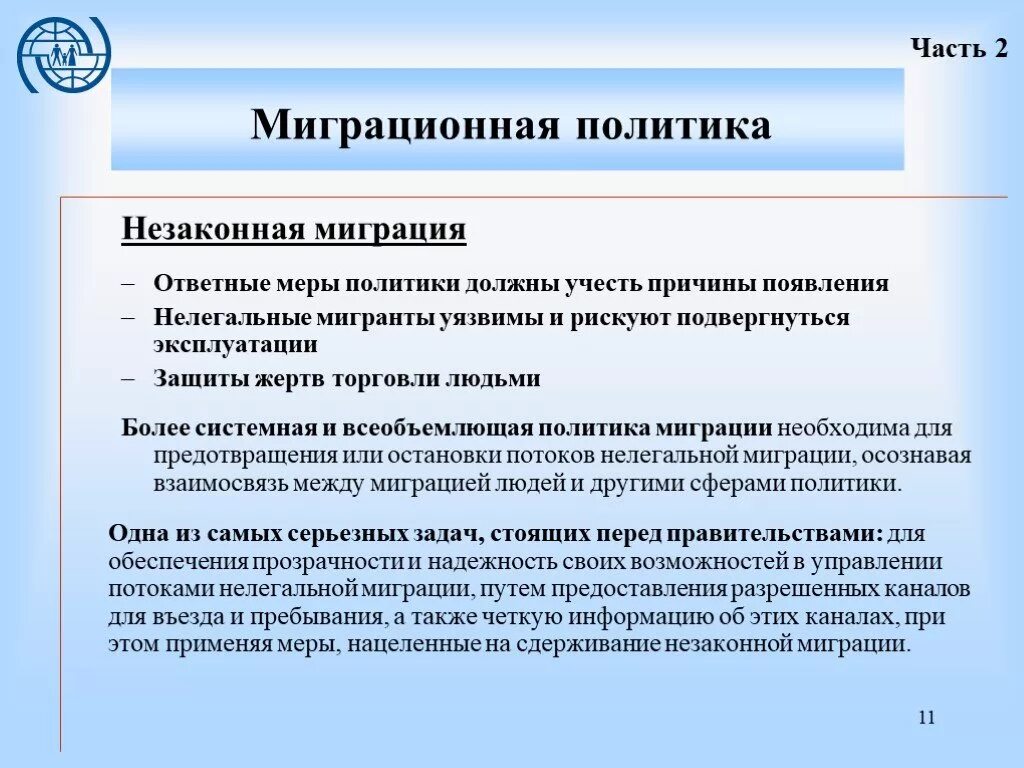 Часть 2

Миграционная политика

Незаконная миграция

– Ответные меры политики должны учесть причины появления
– Нелегальные мигранты уязвимы и рискуют подвергнуться эксплуатации
– Защиты жертв торговли людьми

Более системная и всеобъемлющая политика миграции необходима для предотвращения или остановки потоков нелегальной миграции, осознавая взаимосвязь между миграцией людей и другими сферами политики.

Одна из самых серьезных задач, стоящих перед правительствами: для обеспечения прозрачности и надежность своих возможностей в управлении потоками нелегальной миграции, путем предоставления разрешенных каналов для въезда и пребывания, а также четкую информацию об этих каналах, при этом применяя меры, нацеленные на сдерживание незаконной миграции.

11